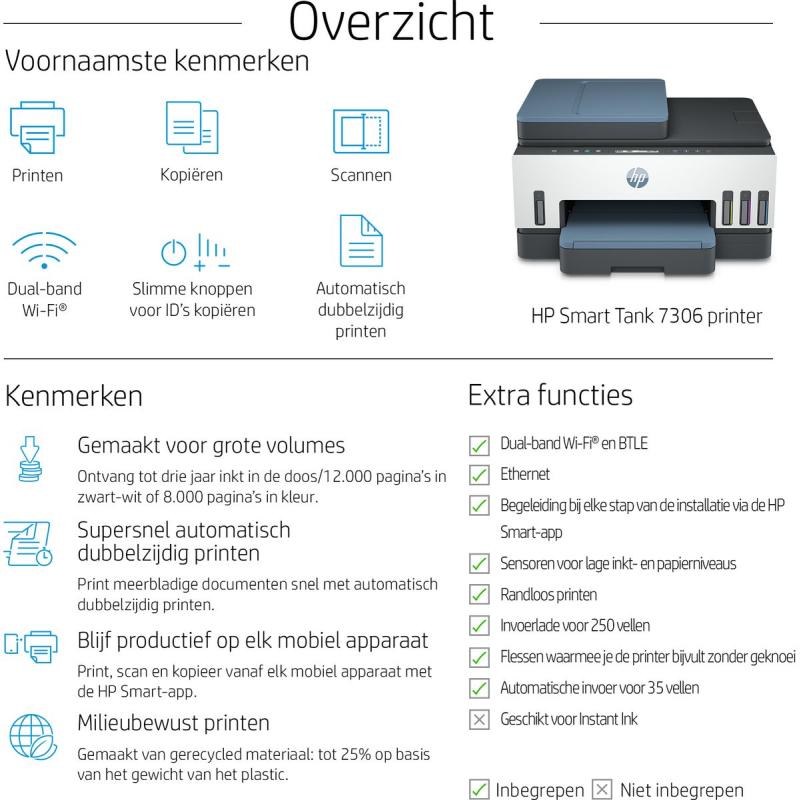 Overzicht

Voornaamste kenmerken

Printen

Kopiëren

Scannen

Dual-band Wi-Fi®

Slimme knoppen voor ID's kopiëren

Automatisch dubbelzijdig printen

HP Smart Tank 7306 printer

Kenmerken

Gemaakt voor grote volumes

Ontvang tot drie jaar inkt in de doos/12.000 pagina's in zwart-wit of 8.000 pagina's in kleur.

Supersnel automatisch dubbelzijdig printen

Print meerbladige documenten snel met automatisch dubbelzijdig printen.

Blijf productief op elk mobiel apparaat

Print, scan en kopieer vanaf elk mobiel apparaat met de HP Smart-app.

Milieubewust printen

Gemaakt van gerecycled materiaal: tot 25% op basis van het gewicht van het plastic.

Extra functies

☑ Dual-band Wi-Fi® en BTLE
☑ Ethernet
☑ Begeleiding bij elke stap van de installatie via de HP Smart-app
☑ Sensoren voor lage inkt- en papierniveaus
☑ Randloos printen
☑ Invoerlade voor 250 vellen
☑ Flessen waarmee je de printer bijvult zonder geknoei
☑ Automatische invoer voor 35 vellen
☒ Geschikt voor Instant Ink

☑ Inbegrepen ☒ Niet inbegrepen